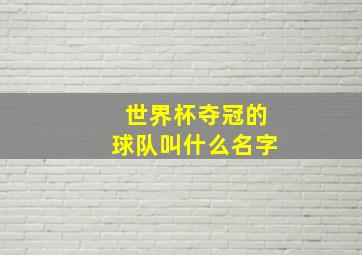 世界杯夺冠的
球队叫什么名字